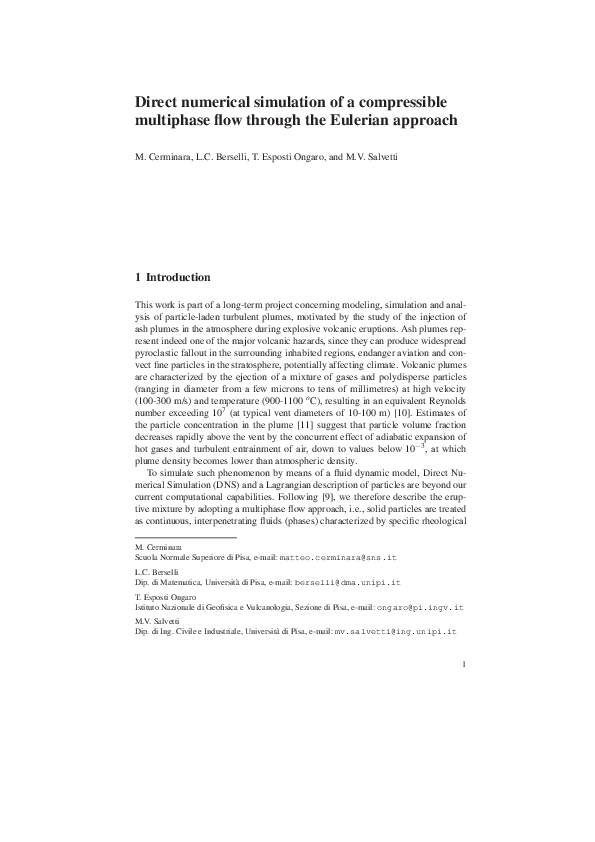 Direct numerical simulation of a compressible multiphase flow through the Eulerian approach

M. Cerminara, L.C. Berselli, T. Esposti Ongaro, and M.V. Salvetti

1 Introduction

This work is part of a long-term project concerning modeling, simulation and analysis of particle-laden turbulent plumes, motivated by the study of the injection of ash plumes in the atmosphere during explosive volcanic eruptions. Ash plumes represent indeed one of the major volcanic hazards, since they can produce widespread pyroclastic fallout in the surrounding inhabited regions, endanger aviation and convect fine particles in the stratosphere, potentially affecting climate. Volcanic plumes are characterized by the ejection of a mixture of gases and polydisperse particles (ranging in diameter from a few microns to tens of millimetres) at high velocity (100-300 m/s) and temperature (900-1100 $^o$C), resulting in an equivalent Reynolds number exceeding $10^7$ (at typical vent diameters of 10-100 m) [10]. Estimates of the particle concentration in the plume [11] suggest that particle volume fraction decreases rapidly above the vent by the concurrent effect of adiabatic expansion of hot gases and turbulent entrainment of air, down to values below $10^{-3}$, at which plume density becomes lower than atmospheric density.

To simulate such phenomenon by means of a fluid dynamic model, Direct Numerical Simulation (DNS) and a Lagrangian description of particles are beyond our current computational capabilities. Following [9], we therefore describe the eruptive mixture by adopting a multiphase flow approach, i.e., solid particles are treated as continuous, interpenetrating fluids (phases) characterized by specific rheological

M. Cerminara
Scuola Normale Superiore di Pisa, e-mail: matteo.cerminara@sns.it

L.C. Berselli
Dip. di Matematica, Università di Pisa, e-mail: berselli@dma.unipi.it

T. Esposti Ongaro
Istituto Nazionale di Geofisica e Vulcanologia, Sezione di Pisa, e-mail: ongaro@pi.ingv.it

M.V. Salvetti
Dip. di Ing. Civile e Industriale, Università di Pisa, e-mail: mv.salvetti@ing.unipi.it

1